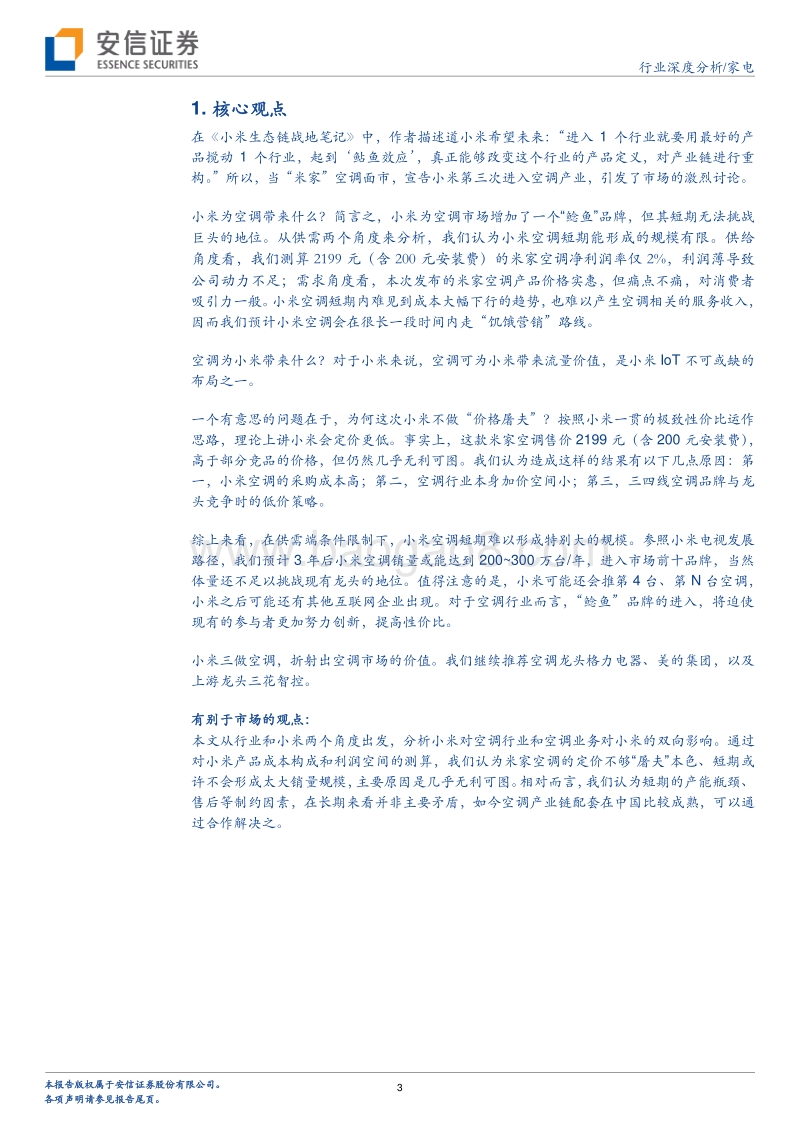 安信证券
ESSENCE SECURITIES

行业深度分析/家电

1. 核心观点

在《小米生态链战地笔记》中，作者描述道小米希望未来："进入 1 个行业就要用最好的产品搅动 1 个行业，起到'鲇鱼效应'，真正能够改变这个行业的产品定义，对产业链进行重构。"所以，当"米家"空调面市，宣告小米第三次进入空调产业，引发了市场的激烈讨论。

小米为空调带来什么？简言之，小米为空调市场增加了一个"鲶鱼"品牌，但其短期无法挑战巨头的地位。从供需两个角度来分析，我们认为小米空调短期能形成的规模有限。供给角度看，我们测算 2199 元（含 200 元安装费）的米家空调净利润率仅 2%，利润薄导致公司动力不足；需求角度看，本次发布的米家空调产品价格实惠，但痛点不痛，对消费者吸引力一般。小米空调短期内难见到成本大幅下行的趋势，也难以产生空调相关的服务收入，因而我们预计小米空调会在很长一段时间内走"饥饿营销"路线。

空调为小米带来什么？对于小米来说，空调可为小米带来流量价值，是小米 IoT 不可或缺的布局之一。

一个有意思的问题在于，为何这次小米不做"价格屠夫"？按照小米一贯的极致性价比运作思路，理论上讲小米会定价更低。事实上，这款米家空调售价 2199 元（含 200 元安装费），高于部分竞品的价格，但仍然几乎无利可图。我们认为造成这样的结果有以下几点原因：第一，小米空调的采购成本高；第二，空调行业本身加价空间小；第三，三四线空调品牌与龙头竞争时的低价策略。

综上来看，在供需端条件限制下，小米空调短期难以形成特别大的规模。参照小米电视发展路径，我们预计 3 年后小米空调销量或能达到 200~300 万台/年，进入市场前十品牌，当然体量还不足以挑战现有龙头的地位。值得注意的是，小米可能还会推第 4 台、第 N 台空调，小米之后可能还有其他互联网企业出现。对于空调行业而言，"鲶鱼"品牌的进入，将迫使现有的参与者更加努力创新，提高性价比。

小米三做空调，折射出空调市场的价值。我们继续推荐空调龙头格力电器、美的集团，以及上游龙头三花智控。

有别于市场的观点：
本文从行业和小米两个角度出发，分析小米对空调行业和空调业务对小米的双向影响。通过对小米产品成本构成和利润空间的测算，我们认为米家空调的定价不够"屠夫"本色、短期或许不会形成太大销量规模，主要原因是几乎无利可图。相对而言，我们认为短期的产能瓶颈、售后等制约因素，在长期来看并非主要矛盾，如今空调产业链配套在中国比较成熟，可以通过合作解决之。

本报告版权属于安信证券股份有限公司。
各项声明请参见报告尾页。

3